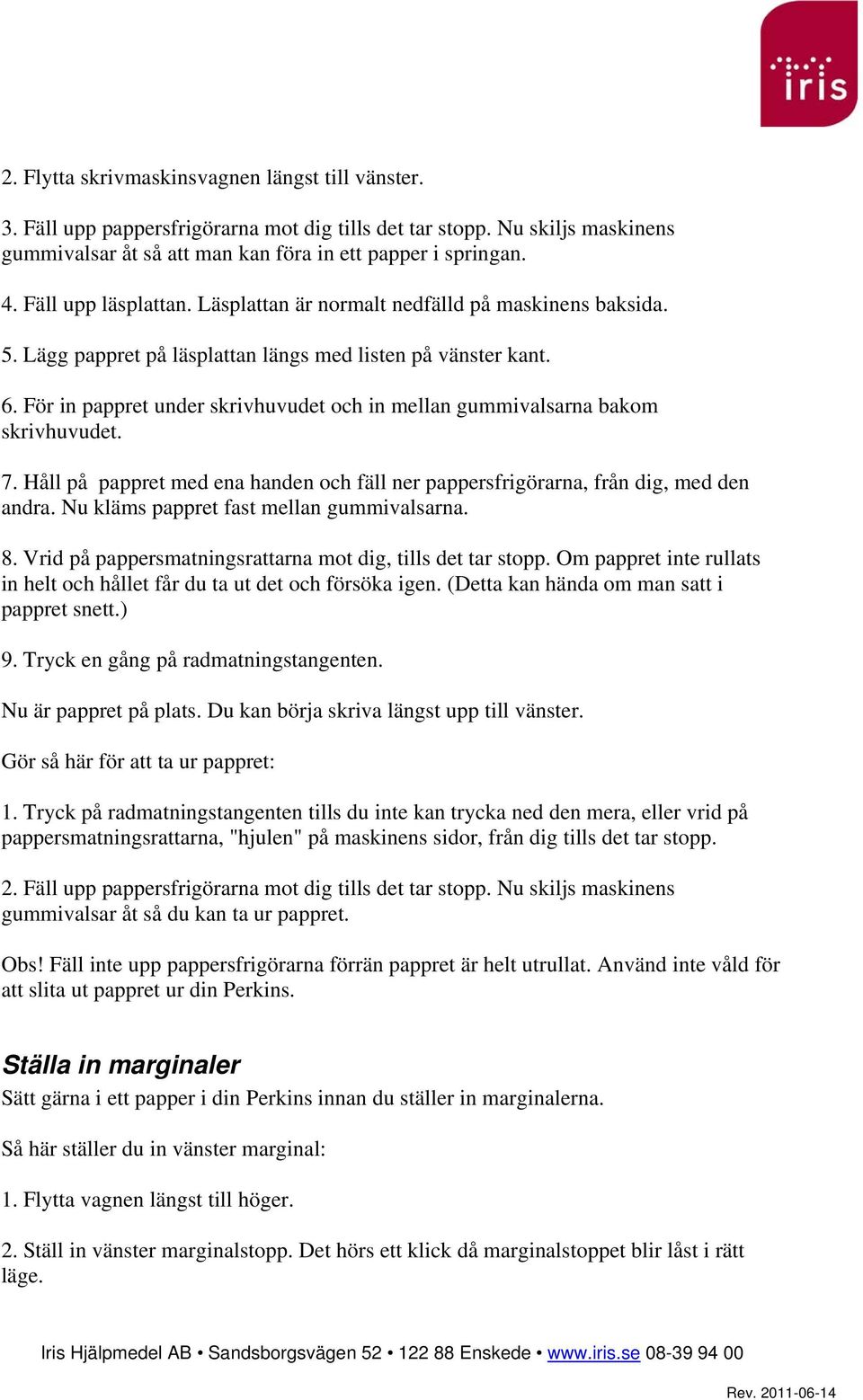 iris

2. Flytta skrivmaskinsvagnen längst till vänster.

3. Fäll upp pappersfrigörarna mot dig tills det tar stopp. Nu skiljs maskinens gummivalsar åt så att man kan föra in ett papper i springan.

4. Fäll upp läsplattan. Läsplattan är normalt nedfälld på maskinens baksida.

5. Lägg pappret på läsplattan längs med listen på vänster kant.

6. För in pappret under skrivhuvudet och in mellan gummivalsarna bakom skrivhuvudet.

7. Håll på pappret med ena handen och fäll ner pappersfrigörarna, från dig, med den andra. Nu kläms pappret fast mellan gummivalsarna.

8. Vrid på pappersmatningsrattarna mot dig, tills det tar stopp. Om pappret inte rullats in helt och hållet får du ta ut det och försöka igen. (Detta kan hända om man satt i pappret snett.)

9. Tryck en gång på radmatningstangenten.

Nu är pappret på plats. Du kan börja skriva längst upp till vänster.

Gör så här för att ta ur pappret:

1. Tryck på radmatningstangenten tills du inte kan trycka ned den mera, eller vrid på pappersmatningsrattarna, "hjulen" på maskinens sidor, från dig tills det tar stopp.

2. Fäll upp pappersfrigörarna mot dig tills det tar stopp. Nu skiljs maskinens gummivalsar åt så du kan ta ur pappret.

Obs! Fäll inte upp pappersfrigörarna förrän pappret är helt utrullat. Använd inte våld för att slita ut pappret ur din Perkins.

Ställa in marginaler
Sätt gärna i ett papper i din Perkins innan du ställer in marginalerna.

Så här ställer du in vänster marginal:

1. Flytta vagnen längst till höger.

2. Ställ in vänster marginalstopp. Det hörs ett klick då marginalstoppet blir låst i rätt läge.

Iris Hjälpmedel AB • Sandsborgsvägen 52 • 122 88 Enskede • www.iris.se 08-39 94 00

Rev. 2011-06-14